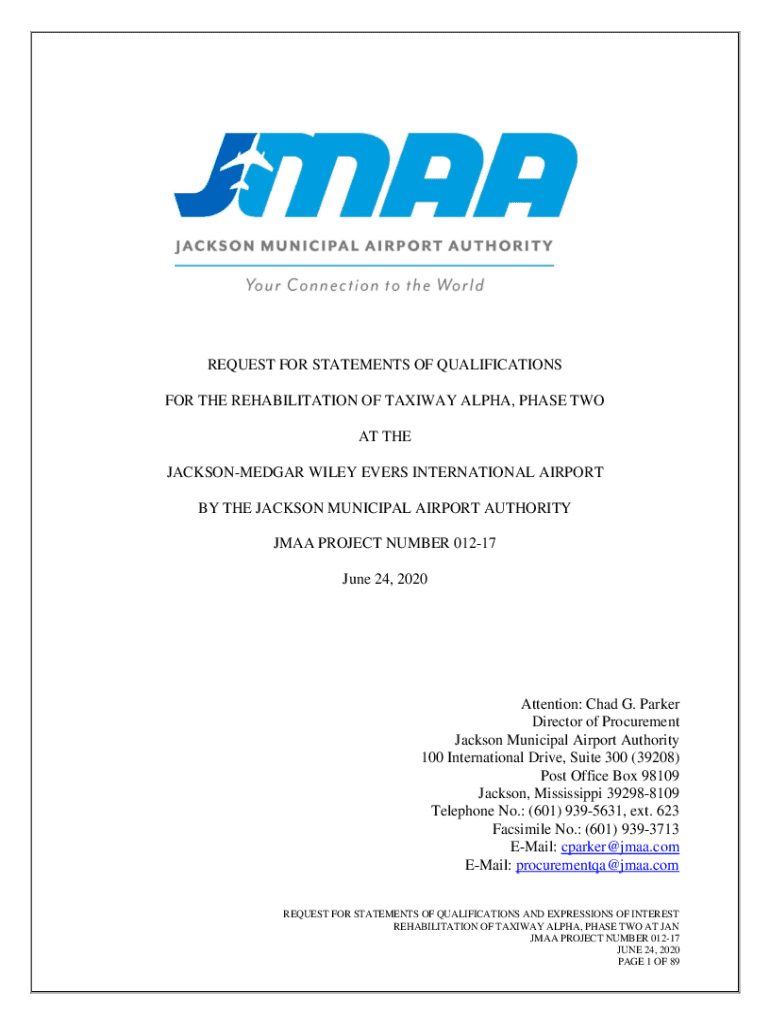 JMAA
JACKSON MUNICIPAL AIRPORT AUTHORITY
Your Connection to the World

REQUEST FOR STATEMENTS OF QUALIFICATIONS

FOR THE REHABILITATION OF TAXIWAY ALPHA, PHASE TWO

AT THE

JACKSON-MEDGAR WILEY EVERS INTERNATIONAL AIRPORT

BY THE JACKSON MUNICIPAL AIRPORT AUTHORITY

JMAA PROJECT NUMBER 012-17

June 24, 2020

Attention: Chad G. Parker
Director of Procurement
Jackson Municipal Airport Authority
100 International Drive, Suite 300 (39208)
Post Office Box 98109
Jackson, Mississippi 39298-8109
Telephone No.: (601) 939-5631, ext. 623
Facsimile No.: (601) 939-3713
E-Mail: cparker@jmaa.com
E-Mail: procurementqa@jmaa.com

REQUEST FOR STATEMENTS OF QUALIFICATIONS AND EXPRESSIONS OF INTEREST
REHABILITATION OF TAXIWAY ALPHA, PHASE TWO AT JAN
JMAA PROJECT NUMBER 012-17
JUNE 24, 2020
PAGE 1 OF 89